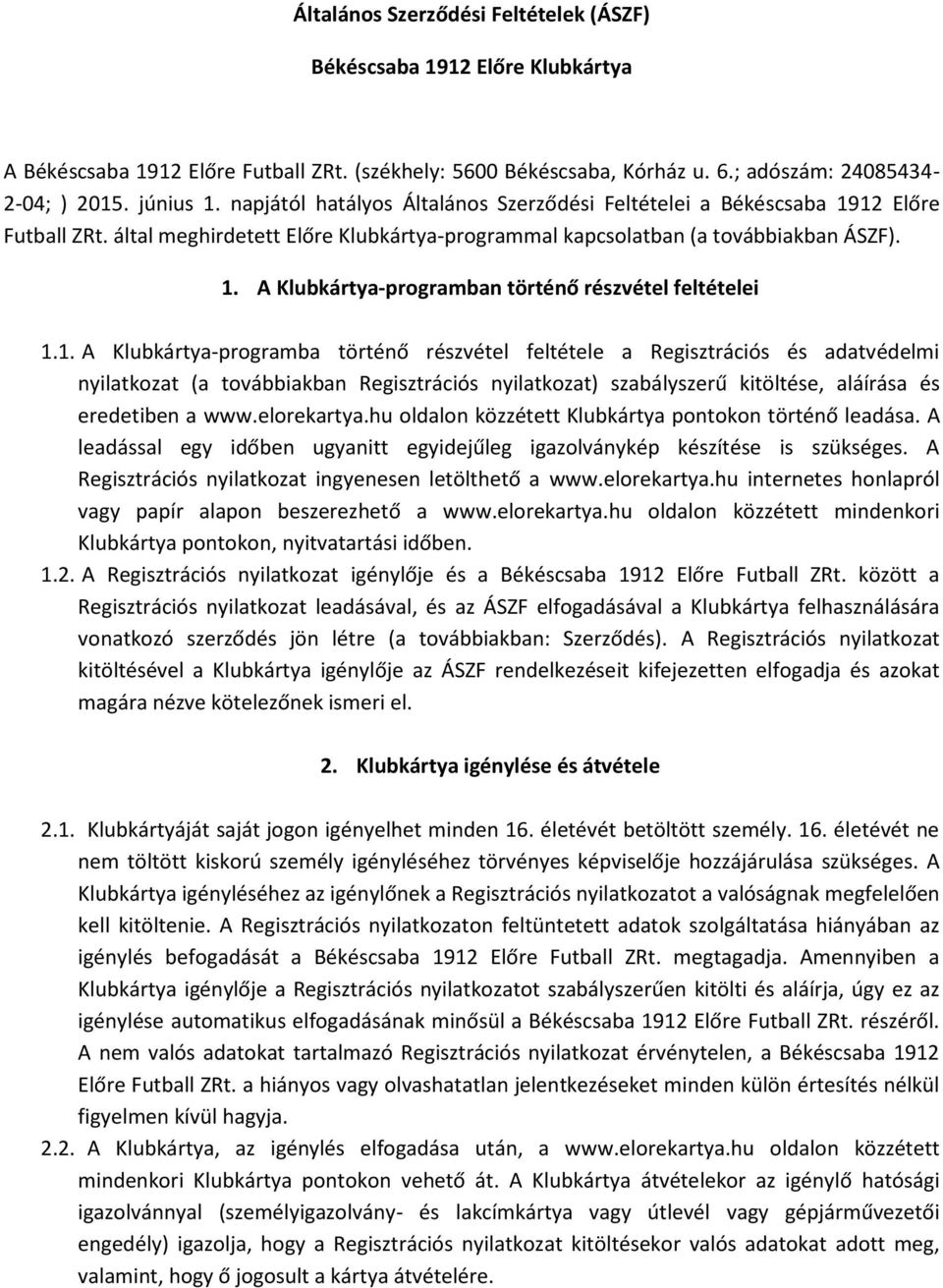 Általános Szerződési Feltételek (ÁSZF)

Békéscsaba 1912 Előre Klubkártya

A Békéscsaba 1912 Előre Futball ZRt. (székhely: 5600 Békéscsaba, Kórház u. 6.; adószám: 24085434-2-04; ) 2015. június 1. napjától hatályos Általános Szerződési Feltételei a Békéscsaba 1912 Előre Futball ZRt. által meghirdetett Előre Klubkártya-programmal kapcsolatban (a továbbiakban ÁSZF).

1. A Klubkártya-programban történő részvétel feltételei

1.1. A Klubkártya-programba történő részvétel feltétele a Regisztrációs és adatvédelmi nyilatkozat (a továbbiakban Regisztrációs nyilatkozat) szabályszerű kitöltése, aláírása és eredetiben a www.elorekartya.hu oldalon közzétett Klubkártya pontokon történő leadása. A leadással egy időben ugyanitt egyidejűleg igazolványkép készítése is szükséges. A Regisztrációs nyilatkozat ingyenesen letölthető a www.elorekartya.hu internetes honlapról vagy papír alapon beszerezhető a www.elorekartya.hu oldalon közzétett mindenkori Klubkártya pontokon, nyitvatartási időben.

1.2. A Regisztrációs nyilatkozat igénylője és a Békéscsaba 1912 Előre Futball ZRt. között a Regisztrációs nyilatkozat leadásával, és az ÁSZF elfogadásával a Klubkártya felhasználására vonatkozó szerződés jön létre (a továbbiakban: Szerződés). A Regisztrációs nyilatkozat kitöltésével a Klubkártya igénylője az ÁSZF rendelkezéseit kifejezetten elfogadja és azokat magára nézve kötelezőnek ismeri el.

2. Klubkártya igénylése és átvétele

2.1. Klubkártyáját saját jogon igényelhet minden 16. életévét betöltött személy. 16. életévét ne nem töltött kiskorú személy igényléséhez törvényes képviselője hozzájárulása szükséges. A Klubkártya igényléséhez az igénylőnek a Regisztrációs nyilatkozatot a valóságnak megfelelően kell kitöltenie. A Regisztrációs nyilatkozaton feltüntetett adatok szolgáltatása hiányában az igénylés befogadását a Békéscsaba 1912 Előre Futball ZRt. megtagadja. Amennyiben a Klubkártya igénylője a Regisztrációs nyilatkozatot szabályszerűen kitölti és aláírja, úgy ez az igénylése automatikus elfogadásának minősül a Békéscsaba 1912 Előre Futball ZRt. részéről. A nem valós adatokat tartalmazó Regisztrációs nyilatkozat érvénytelen, a Békéscsaba 1912 Előre Futball ZRt. a hiányos vagy olvashatatlan jelentkezéseket minden külön értesítés nélkül figyelmen kívül hagyja.

2.2. A Klubkártya, az igénylés elfogadása után, a www.elorekartya.hu oldalon közzétett mindenkori Klubkártya pontokon vehető át. A Klubkártya átvételekor az igénylő hatósági igazolvánnyal (személyigazolvány- és lakcímkártya vagy útlevél vagy gépjárművezetői engedély) igazolja, hogy a Regisztrációs nyilatkozat kitöltésekor valós adatokat adott meg, valamint, hogy ő jogosult a kártya átvételére.